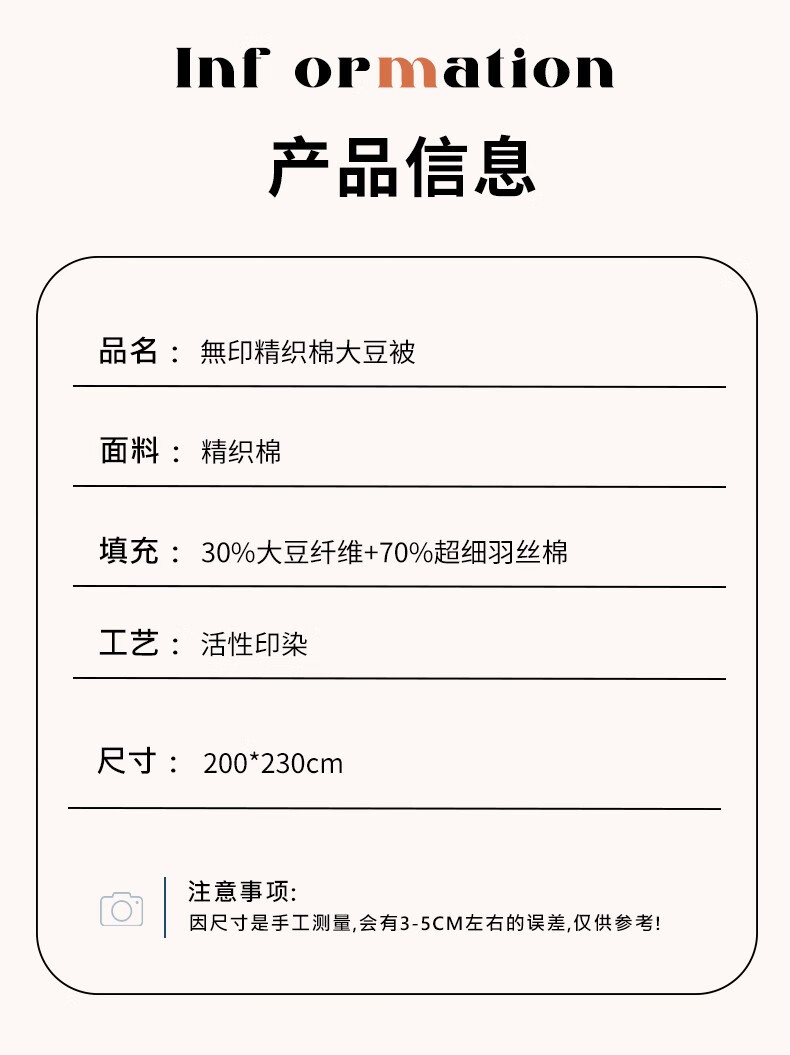 Inf ormation

产品信息

品名： 無印精织棉大豆被

面料： 精织棉

填充： 30%大豆纤维+70%超细羽丝棉

工艺： 活性印染

尺寸： 200*230cm

注意事项:
因尺寸是手工测量,会有3-5CM左右的误差,仅供参考!